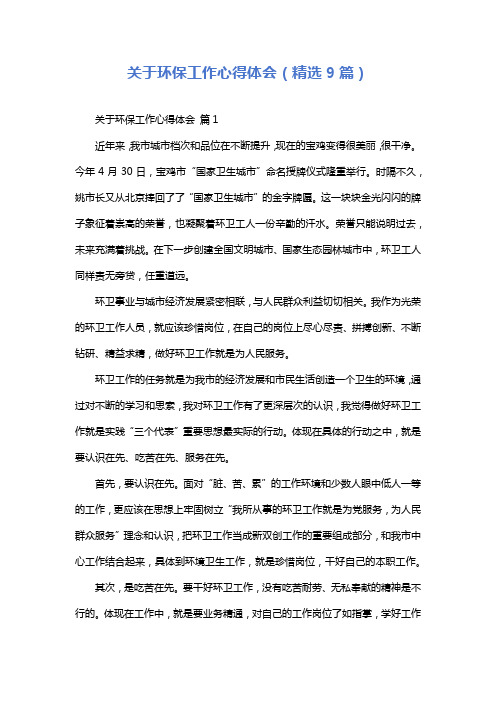 关于环保工作心得体会（精选 9 篇）

关于环保工作心得体会 篇 1

近年来，我市城市档次和品位在不断提升，现在的宝鸡变得很美丽，很干净。今年 4 月 30 日，宝鸡市“国家卫生城市”命名授牌仪式隆重举行。时隔不久，姚市长又从北京捧回了了“国家卫生城市”的金字牌匾。这一块块金光闪闪的牌子象征着崇高的荣誉，也凝聚着环卫工人一份辛勤的汗水。荣誉只能说明过去，未来充满着挑战。在下一步创建全国文明城市、国家生态园林城市中，环卫工人同样责无旁贷，任重道远。

环卫事业与城市经济发展紧密相联，与人民群众利益切切相关。我作为光荣的环卫工作人员，就应该珍惜岗位，在自己的岗位上尽心尽责、拼搏创新、不断钻研、精益求精，做好环卫工作就是为人民服务。

环卫工作的任务就是为我市的经济发展和市民生活创造一个卫生的环境，通过对不断的学习和思索，我对环卫工作有了更深层次的认识，我觉得做好环卫工作就是实践“三个代表”重要思想最实际的行动。体现在具体的行动之中，就是要认识在先、吃苦在先、服务在先。

首先，要认识在先。面对“脏、苦、累”的工作环境和少数人眼中低人一等的工作，更应该在思想上牢固树立“我所从事的环卫工作就是为党服务，为人民群众服务”理念和认识，把环卫工作当成新双创工作的重要组成部分，和我市中心工作结合起来，具体到环境卫生工作，就是珍惜岗位，干好自己的本职工作。

其次，是吃苦在先。要干好环卫工作，没有吃苦耐劳、无私奉献的精神是不行的。体现在工作中，就是要业务精通，对自己的工作岗位了如指掌，学好工作